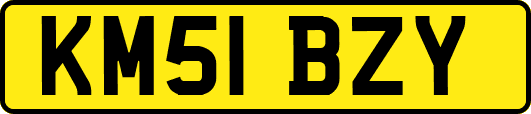 KM51 BZY